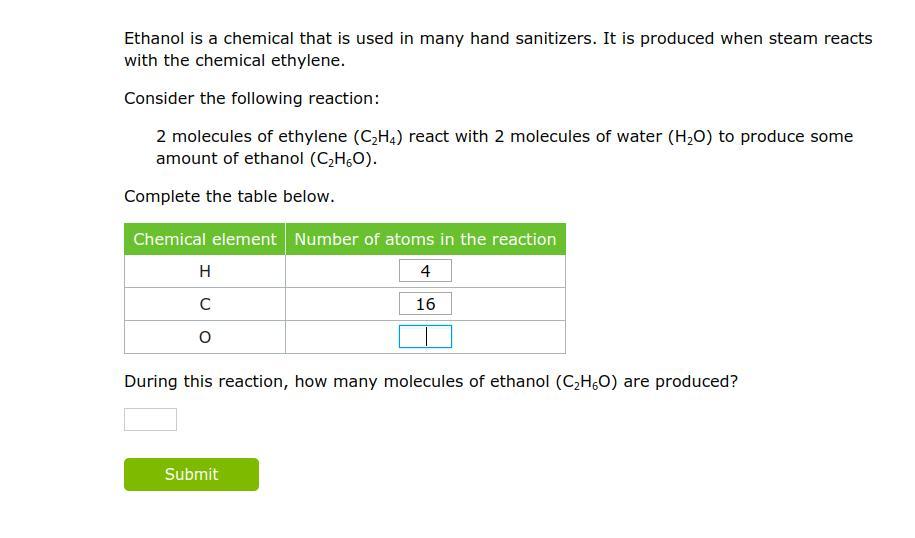 Ethanol is a chemical that is used in many hand sanitizers. It is produced when steam reacts with the chemical ethylene.

Consider the following reaction:

2 molecules of ethylene ($C_2H_4$) react with 2 molecules of water ($H_2O$) to produce some amount of ethanol ($C_2H_6O$).

Complete the table below.

| Chemical element | Number of atoms in the reaction |
|---|---|
| H | 4 |
| C | 16 |
| O | |

During this reaction, how many molecules of ethanol ($C_2H_6O$) are produced?

Submit